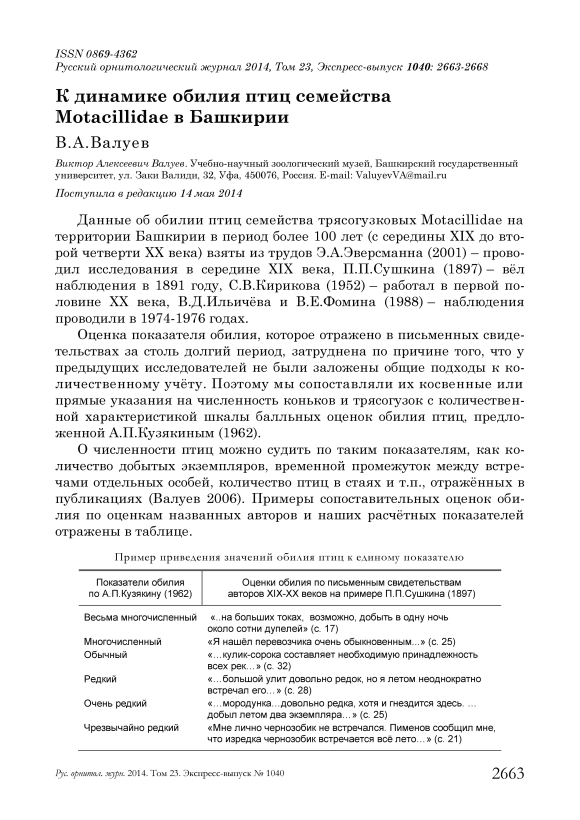 ISSN 0869-4362
Русский орнитологический журнал 2014, Том 23, Экспресс-выпуск 1040: 2663-2668

К динамике обилия птиц семейства Motacillidae в Башкирии

В.А.Валуев

Виктор Алексеевич Валуев. Учебно-научный зоологический музей, Башкирский государственный университет, ул. Заки Валиди, 32, Уфа, 450076, Россия. E-mail: ValuyevVA@mail.ru

Поступила в редакцию 14 мая 2014

Данные об обилии птиц семейства трясогузковых Motacillidae на территории Башкирии в период более 100 лет (с середины XIX до второй четверти XX века) взяты из трудов Э.А.Эверсманна (2001) – проводил исследования в середине XIX века, П.П.Сушкина (1897) – вёл наблюдения в 1891 году, С.В.Кирикова (1952) – работал в первой половине XX века, В.Д.Ильичёва и В.Е.Фомина (1988) – наблюдения проводили в 1974-1976 годах.

Оценка показателя обилия, которое отражено в письменных свидетельствах за столь долгий период, затруднена по причине того, что у предыдущих исследователей не были заложены общие подходы к количественному учёту. Поэтому мы сопоставляли их косвенные или прямые указания на численность коньков и трясогузок с количественной характеристикой шкалы балльных оценок обилия птиц, предложенной А.П.Кузякиным (1962).

О численности птиц можно судить по таким показателям, как количество добытых экземпляров, временной промежуток между встречами отдельных особей, количество птиц в стаях и т.п., отражённых в публикациях (Валуев 2006). Примеры сопоставительных оценок обилия по оценкам названных авторов и наших расчётных показателей отражены в таблице.

Пример приведения значений обилия птиц к единому показателю

| Показатели обилия по А.П.Кузякину (1962) | Оценки обилия по письменным свидетельствам авторов XIX-XX веков на примере П.П.Сушкина (1897) |
|---|---|
| Весьма многочисленный | «..на больших токах, возможно, добыть в одну ночь около сотни дупелей» (с. 17) |
| Многочисленный | «Я нашёл перевозчика очень обыкновенным...» (с. 25) |
| Обычный | «…кулик-сорока составляет необходимую принадлежность всех рек…» (с. 32) |
| Редкий | «…большой улит довольно редок, но я летом неоднократно встречал его…» (с. 28) |
| Очень редкий | «…мородунка…довольно редка, хотя и гнездится здесь. … добыл летом два экземпляра…» (с. 25) |
| Чрезвычайно редкий | «Мне лично чернозобик не встречался. Пименов сообщил мне, что изредка чернозобик встречается всё лето…» (с. 21) |

Рус. орнитол. журн. 2014. Том 23. Экспресс-выпуск № 1040

2663